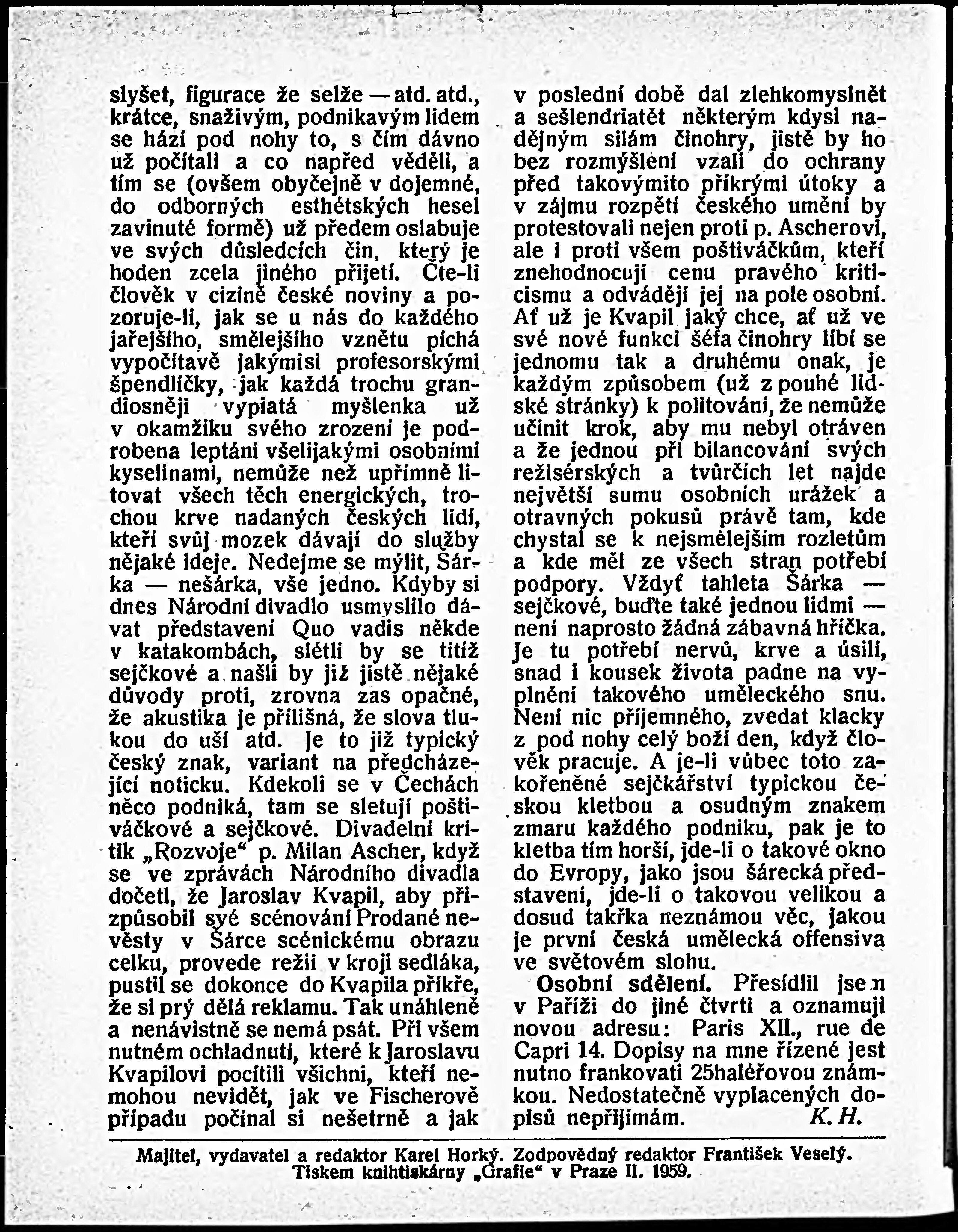 slyšet, figurace že selže — atd. atd., krátce, snaživým, podnikavým lidem se hází pod nohy to, s čím dávno už počítali a co napřed věděli, a tím se (ovšem obyčejně v dojemné, do odborných esthétských hesel zavinuté formě) už předem oslabuje ve svých důsledcích čin, který je hoden zcela jiného přijetí. Čte-li člověk v cizině české noviny a pozoruje-li, jak se u nás do každého jařejšího, smělejšího vznětu píchá vypočítavě jakýmisi profesorskými špendlíčky, jak každá trochu grandiosněji vypiatá myšlenka už v okamžiku svého zrození je podrobena leptání všelijakými osobními kyselinami, nemůže než upřímně litovat všech těch energických, trochou krve nadaných českých lidí, kteří svůj mozek dávají do služby nějaké ideje. Nedejme se mýlit, Šárka — nešárka, vše jedno. Kdyby si dnes Národní divadlo usmyslilo dávat představení Quo vadis někde v katakombách, slétli by se titíž sejčkové a našli by již jistě nějaké důvody proti, zrovna zas opačné, že akustika je přílišná, že slova tlukou do uší atd. Je to již typický český znak, variant na předcházející noticku. Kdekoli se v Čechách něco podniká, tam se sletují poštiváčkové a sejčkové. Divadelní kritik „Rozvoje“ p. Milan Ascher, když se ve zprávách Národního divadla dočetl, že Jaroslav Kvapil, aby přizpůsobil své scénování Prodané nevěsty v Šárce scénickému obrazu celku, provede režii v kroji sedláka, pustil se dokonce do Kvapila příkře, že si prý dělá reklamu. Tak unáhleně a nenávistně se nemá psát. Při všem nutném ochladnutí, které k Jaroslavu Kvapilovi pocítili všichni, kteří nemohou nevidět, jak ve Fischerově případu počínal si nešetrně a jak v poslední době dal zlehkomyslnět a sešlendriatět některým kdysi nadějným silám činohry, jistě by ho bez rozmýšlení vzali do ochrany před takovýmito příkrými útoky a v zájmu rozpětí českého umění by protestovali nejen proti p. Ascherovi, ale i proti všem poštiváčkům, kteří znehodnocují cenu pravého kriticismu a odvádějí jej na pole osobní. Ať už je Kvapil jaký chce, ať už ve své nové funkci šéfa činohry líbí se jednomu tak a druhému onak, je každým způsobem (už z pouhé lidské stránky) k politování, že nemůže učinit krok, aby mu nebyl otráven a že jednou při bilancování svých režisérských a tvůrčích let najde největší sumu osobních urážek a otravných pokusů právě tam, kde chystal se k nejsmělejším rozletům a kde měl ze všech stran potřebí podpory. Vždyť tahleta Šárka — sejčkové, buďte také jednou lidmi — není naprosto žádná zábavná hříčka. Je tu potřebí nervů, krve a úsilí, snad i kousek života padne na vyplnění takového uměleckého snu. Není nic příjemného, zvedat klacky z pod nohy celý boží den, když člověk pracuje. A je-li vůbec toto zakořeněné sejčkářství typickou českou kletbou a osudným znakem zmaru každého podniku, pak je to kletba tím horší, jde-li o takové okno do Evropy, jako jsou šárecká představení, jde-li o takovou velikou a dosud takřka neznámou věc, jakou je první česká umělecká offensiva ve světovém slohu.

Osobní sdělení. Přesídlil jsem v Paříži do jiné čtvrti a oznamuji novou adresu: Paris XII., rue de Capri 14. Dopisy na mne řízené jest nutno frankovati 25haléřovou známkou. Nedostatečně vyplacených dopisů nepřijímám. K. H.

Majitel, vydavatel a redaktor Karel Horký. Zodpovědný redaktor František Veselý.
Tiskem knihtiskárny „Grafie“ v Praze II. 1959.